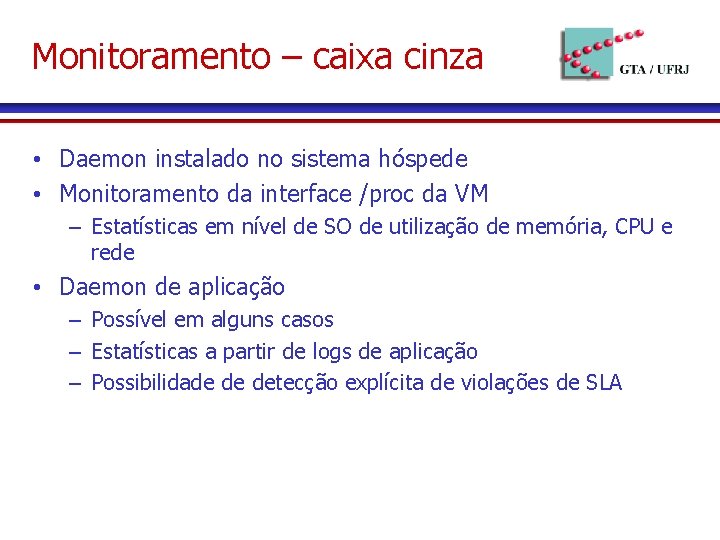 Monitoramento – caixa cinza

GTA / UFRJ

• Daemon instalado no sistema hóspede
• Monitoramento da interface /proc da VM
  – Estatísticas em nível de SO de utilização de memória, CPU e rede
• Daemon de aplicação
  – Possível em alguns casos
  – Estatísticas a partir de logs de aplicação
  – Possibilidade de detecção explícita de violações de SLA